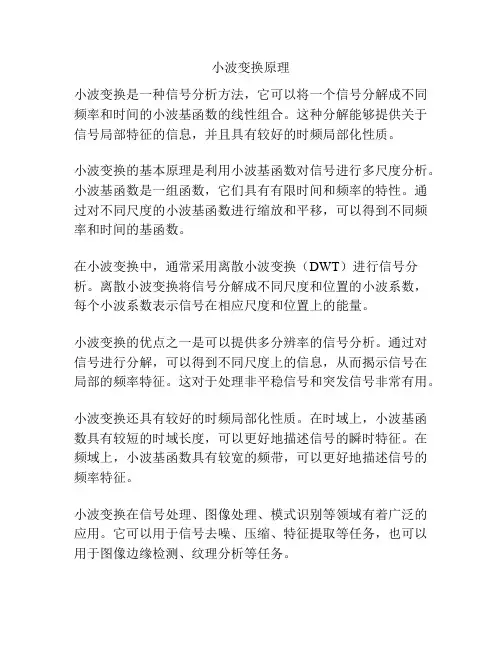 小波变换原理

小波变换是一种信号分析方法，它可以将一个信号分解成不同频率和时间的小波基函数的线性组合。这种分解能够提供关于信号局部特征的信息，并且具有较好的时频局部化性质。

小波变换的基本原理是利用小波基函数对信号进行多尺度分析。小波基函数是一组函数，它们具有有限时间和频率的特性。通过对不同尺度的小波基函数进行缩放和平移，可以得到不同频率和时间的基函数。

在小波变换中，通常采用离散小波变换（DWT）进行信号分析。离散小波变换将信号分解成不同尺度和位置的小波系数，每个小波系数表示信号在相应尺度和位置上的能量。

小波变换的优点之一是可以提供多分辨率的信号分析。通过对信号进行分解，可以得到不同尺度上的信息，从而揭示信号在局部的频率特征。这对于处理非平稳信号和突发信号非常有用。

小波变换还具有较好的时频局部化性质。在时域上，小波基函数具有较短的时域长度，可以更好地描述信号的瞬时特征。在频域上，小波基函数具有较宽的频带，可以更好地描述信号的频率特征。

小波变换在信号处理、图像处理、模式识别等领域有着广泛的应用。它可以用于信号去噪、压缩、特征提取等任务，也可以用于图像边缘检测、纹理分析等任务。